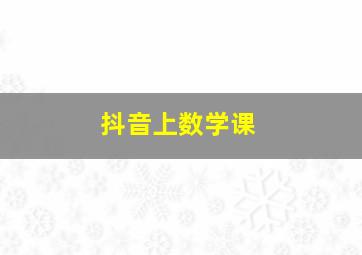 抖音上数学课